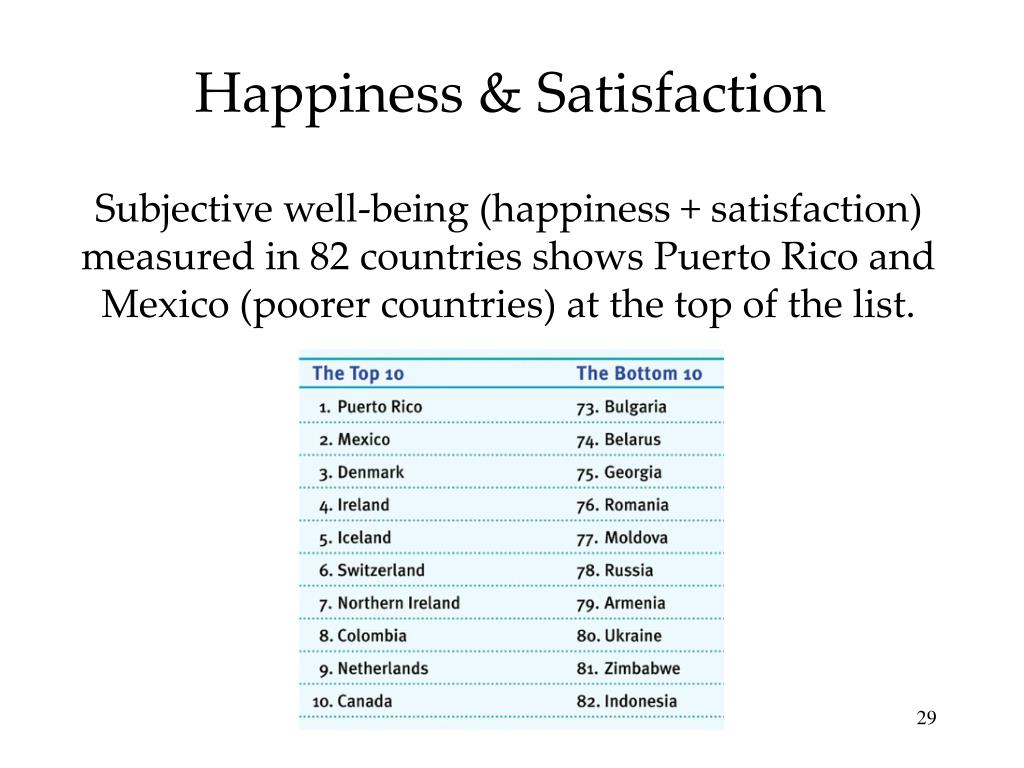 Happiness & Satisfaction

Subjective well-being (happiness + satisfaction) measured in 82 countries shows Puerto Rico and Mexico (poorer countries) at the top of the list.

| The Top 10 | The Bottom 10 |
|---|---|
| 1. Puerto Rico | 73. Bulgaria |
| 2. Mexico | 74. Belarus |
| 3. Denmark | 75. Georgia |
| 4. Ireland | 76. Romania |
| 5. Iceland | 77. Moldova |
| 6. Switzerland | 78. Russia |
| 7. Northern Ireland | 79. Armenia |
| 8. Colombia | 80. Ukraine |
| 9. Netherlands | 81. Zimbabwe |
| 10. Canada | 82. Indonesia |

29